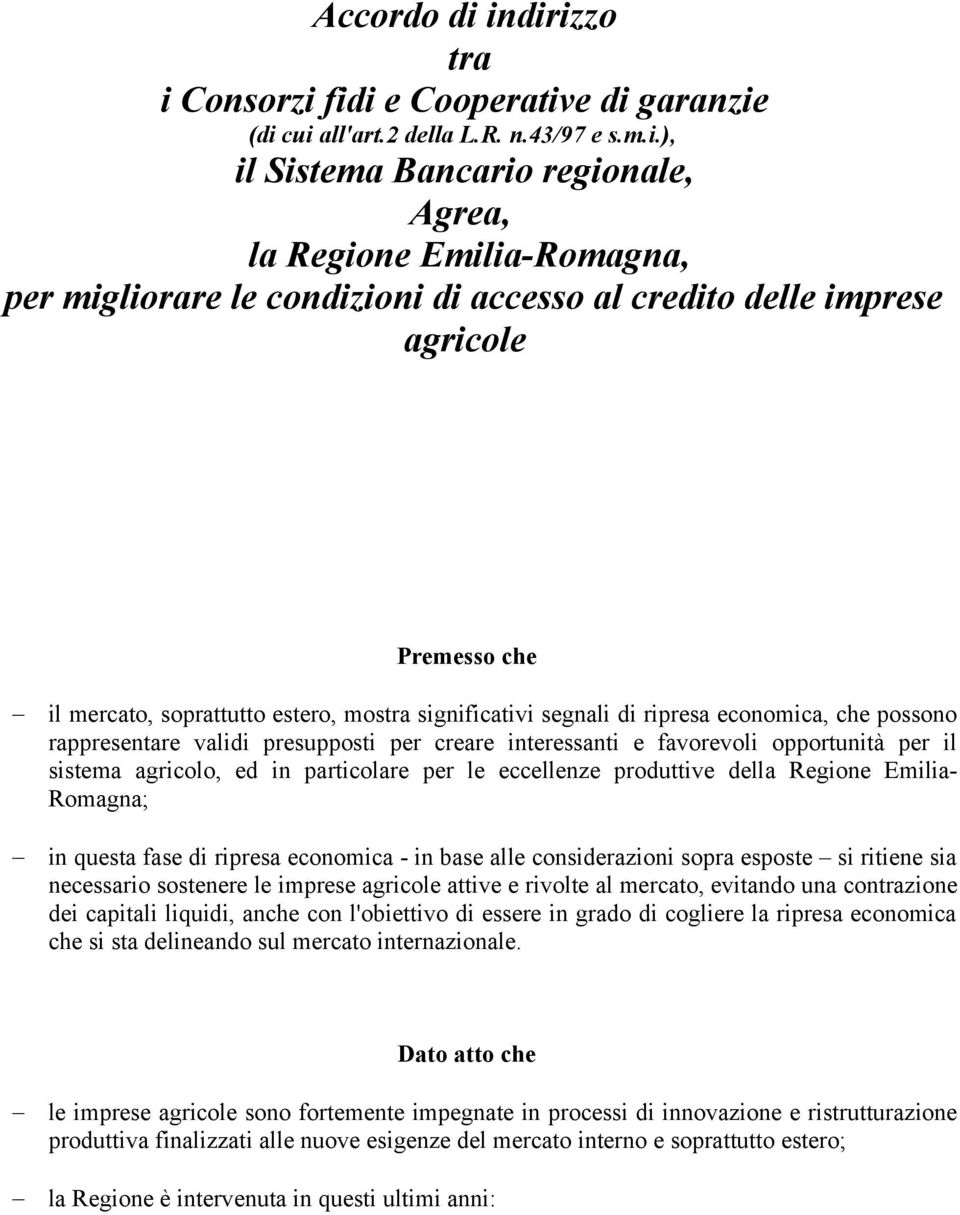 Accordo di indirizzo
tra
i Consorzi fidi e Cooperative di garanzie
(di cui all'art.2 della L.R. n.43/97 e s.m.i.),
il Sistema Bancario regionale,
Agrea,
la Regione Emilia-Romagna,
per migliorare le condizioni di accesso al credito delle imprese agricole

Premesso che

– il mercato, soprattutto estero, mostra significativi segnali di ripresa economica, che possono rappresentare validi presupposti per creare interessanti e favorevoli opportunità per il sistema agricolo, ed in particolare per le eccellenze produttive della Regione Emilia-Romagna;

– in questa fase di ripresa economica - in base alle considerazioni sopra esposte – si ritiene sia necessario sostenere le imprese agricole attive e rivolte al mercato, evitando una contrazione dei capitali liquidi, anche con l'obiettivo di essere in grado di cogliere la ripresa economica che si sta delineando sul mercato internazionale.

Dato atto che

– le imprese agricole sono fortemente impegnate in processi di innovazione e ristrutturazione produttiva finalizzati alle nuove esigenze del mercato interno e soprattutto estero;

– la Regione è intervenuta in questi ultimi anni: